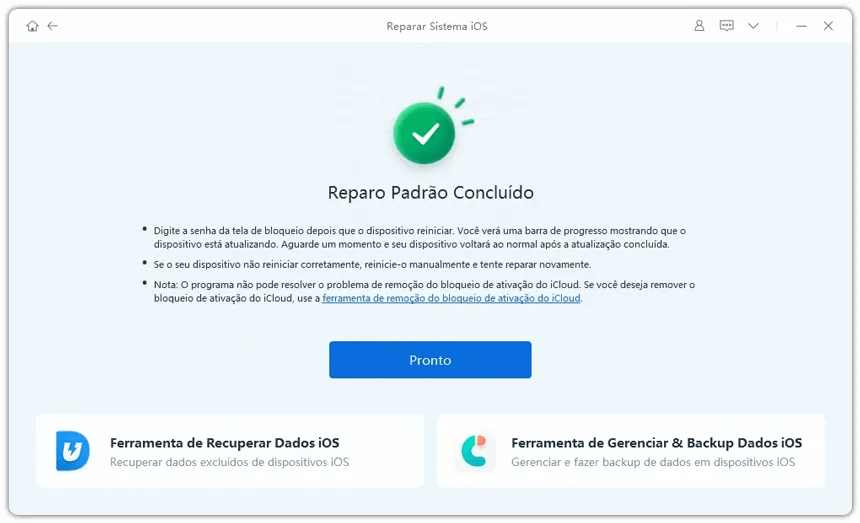 Reparar Sistema iOS

Reparo Padrão Concluído

• Digite a senha da tela de bloqueio depois que o dispositivo reiniciar. Você verá uma barra de progresso mostrando que o dispositivo está atualizando. Aguarde um momento e seu dispositivo voltará ao normal após a atualização concluída.

• Se o seu dispositivo não reiniciar corretamente, reinicie-o manualmente e tente reparar novamente.

• Nota: O programa não pode resolver o problema de remoção do bloqueio de ativação do iCloud. Se você deseja remover o bloqueio de ativação do iCloud, use a ferramenta de remoção do bloqueio de ativação do iCloud.

Pronto

Ferramenta de Recuperar Dados iOS
Recuperar dados excluídos de dispositivos iOS

Ferramenta de Gerenciar & Backup Dados iOS
Gerenciar e fazer backup de dados em dispositivos iOS